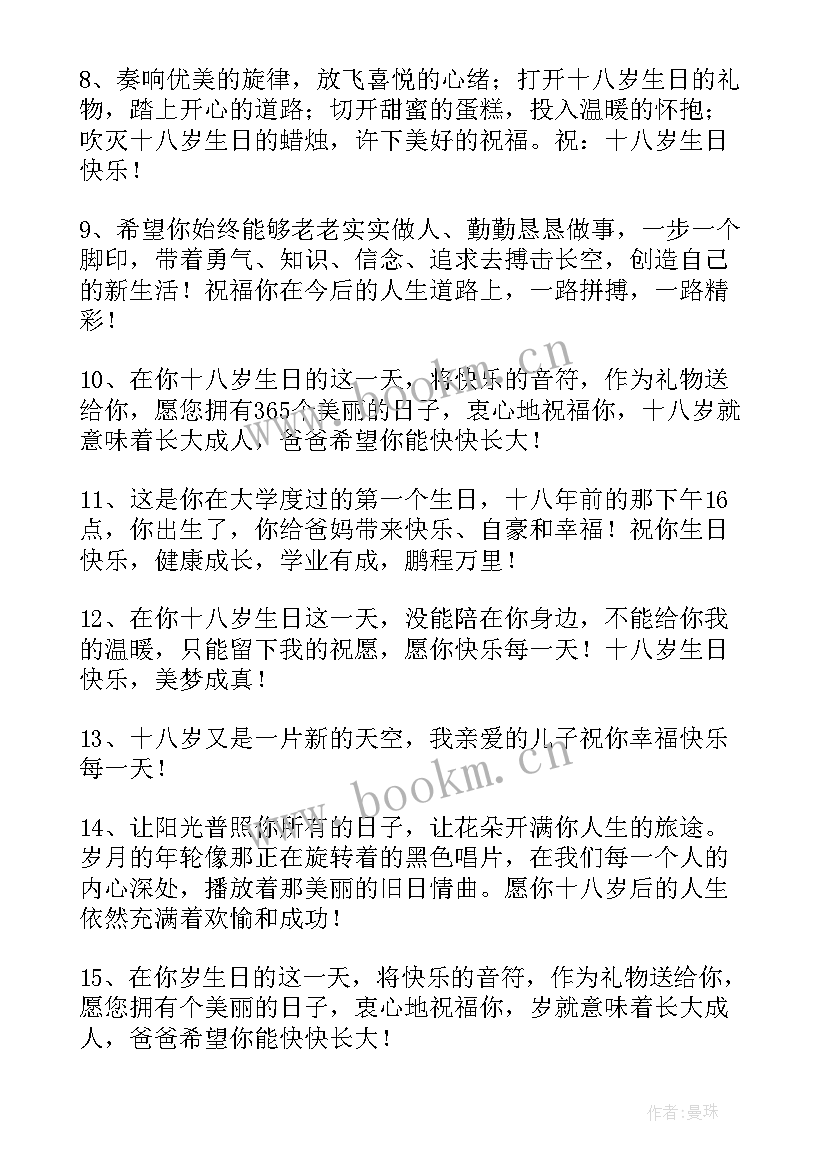 8、奏响优美的旋律，放飞喜悦的心绪；打开十八岁生日的礼物，踏上开心的道路；切开甜蜜的蛋糕，投入温暖的怀抱；吹灭十八岁生日的蜡烛，许下美好的祝福。祝：十八岁生日快乐！

9、希望你始终能够老老实实做人、勤勤恳恳做事，一步一个脚印，带着勇气、知识、信念、追求去搏击长空，创造自己的新生活！祝福你在今后的人生道路上，一路拼搏，一路精彩！

10、在你十八岁生日的这一天，将快乐的音符，作为礼物送给你，愿您拥有365个美丽的日子，衷心地祝福你，十八岁就意味着长大成人，爸爸希望你能快快长大！

11、这是你在大学度过的第一个生日，十八年前的那下午16点，你出生了，你给爸妈带来快乐、自豪和幸福！祝你生日快乐，健康成长，学业有成，鹏程万里！

12、在你十八岁生日这一天，没能陪在你身边，不能给你我的温暖，只能留下我的祝愿，愿你快乐每一天！十八岁生日快乐，美梦成真！

13、十八岁又是一片新的天空，我亲爱的儿子祝你幸福快乐每一天！

14、让阳光普照你所有的日子，让花朵开满你人生的旅途。岁月的年轮像那正在旋转着的黑色唱片，在我们每一个人的内心深处，播放着那美丽的旧日情曲。愿你十八岁后的人生依然充满着欢愉和成功！

15、在你岁生日的这一天，将快乐的音符，作为礼物送给你，愿您拥有个美丽的日子，衷心地祝福你，岁就意味着长大成人，爸爸希望你能快快长大！

www.bookm.cn

www.bookm.cn

作者：曼珠